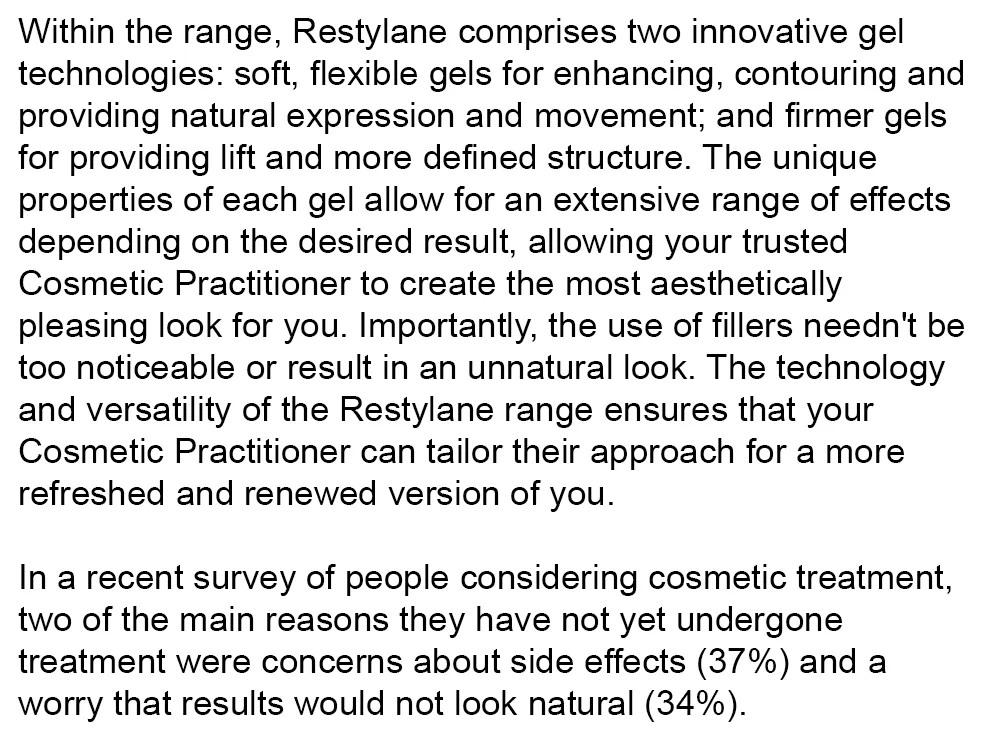 Within the range, Restylane comprises two innovative gel technologies: soft, flexible gels for enhancing, contouring and providing natural expression and movement; and firmer gels for providing lift and more defined structure. The unique properties of each gel allow for an extensive range of effects depending on the desired result, allowing your trusted Cosmetic Practitioner to create the most aesthetically pleasing look for you. Importantly, the use of fillers needn't be too noticeable or result in an unnatural look. The technology and versatility of the Restylane range ensures that your Cosmetic Practitioner can tailor their approach for a more refreshed and renewed version of you.

In a recent survey of people considering cosmetic treatment, two of the main reasons they have not yet undergone treatment were concerns about side effects (37%) and a worry that results would not look natural (34%).